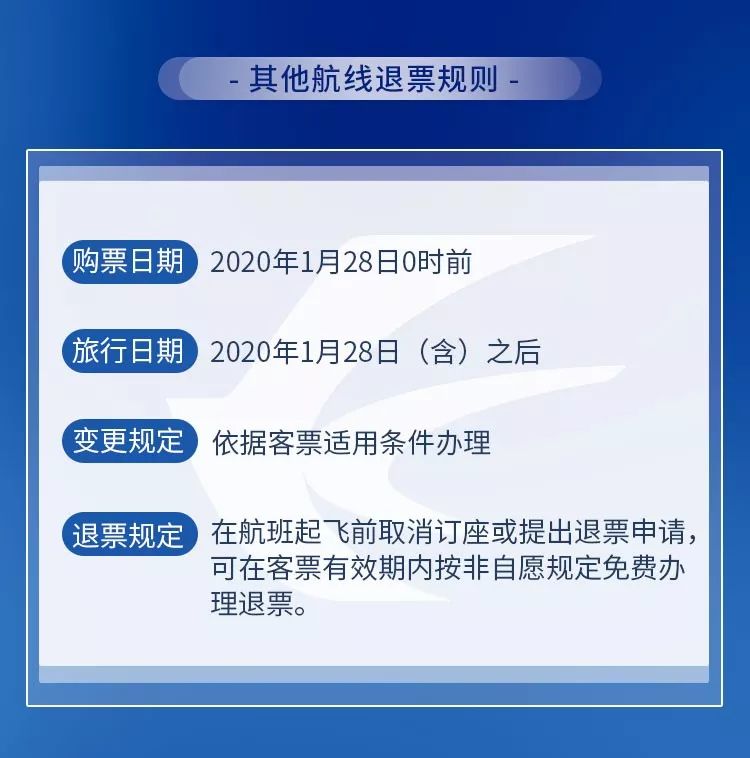 - 其他航线退票规则 -

购票日期 2020年1月28日0时前

旅行日期 2020年1月28日（含）之后

变更规定 依据客票适用条件办理

退票规定 在航班起飞前取消订座或提出退票申请，可在客票有效期内按非自愿规定免费办理退票。